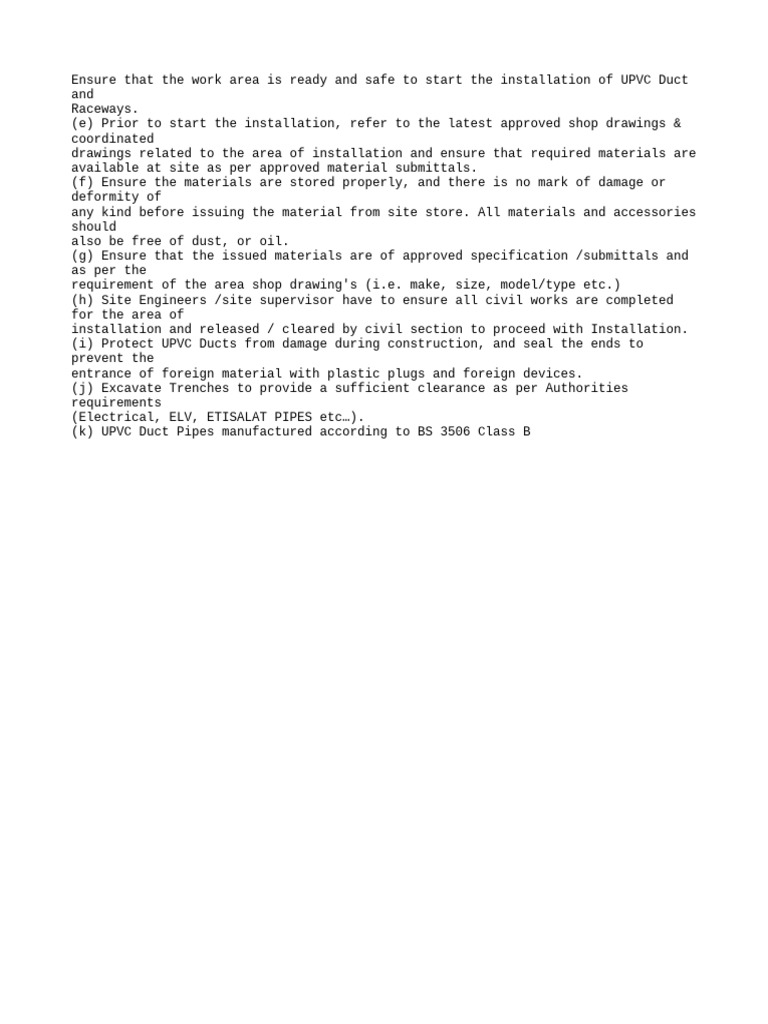 Ensure that the work area is ready and safe to start the installation of UPVC Duct and Raceways.
(e) Prior to start the installation, refer to the latest approved shop drawings & coordinated drawings related to the area of installation and ensure that required materials are available at site as per approved material submittals.
(f) Ensure the materials are stored properly, and there is no mark of damage or deformity of any kind before issuing the material from site store. All materials and accessories should also be free of dust, or oil.
(g) Ensure that the issued materials are of approved specification /submittals and as per the requirement of the area shop drawing's (i.e. make, size, model/type etc.)
(h) Site Engineers /site supervisor have to ensure all civil works are completed for the area of installation and released / cleared by civil section to proceed with Installation.
(i) Protect UPVC Ducts from damage during construction, and seal the ends to prevent the entrance of foreign material with plastic plugs and foreign devices.
(j) Excavate Trenches to provide a sufficient clearance as per Authorities requirements (Electrical, ELV, ETISALAT PIPES etc…).
(k) UPVC Duct Pipes manufactured according to BS 3506 Class B